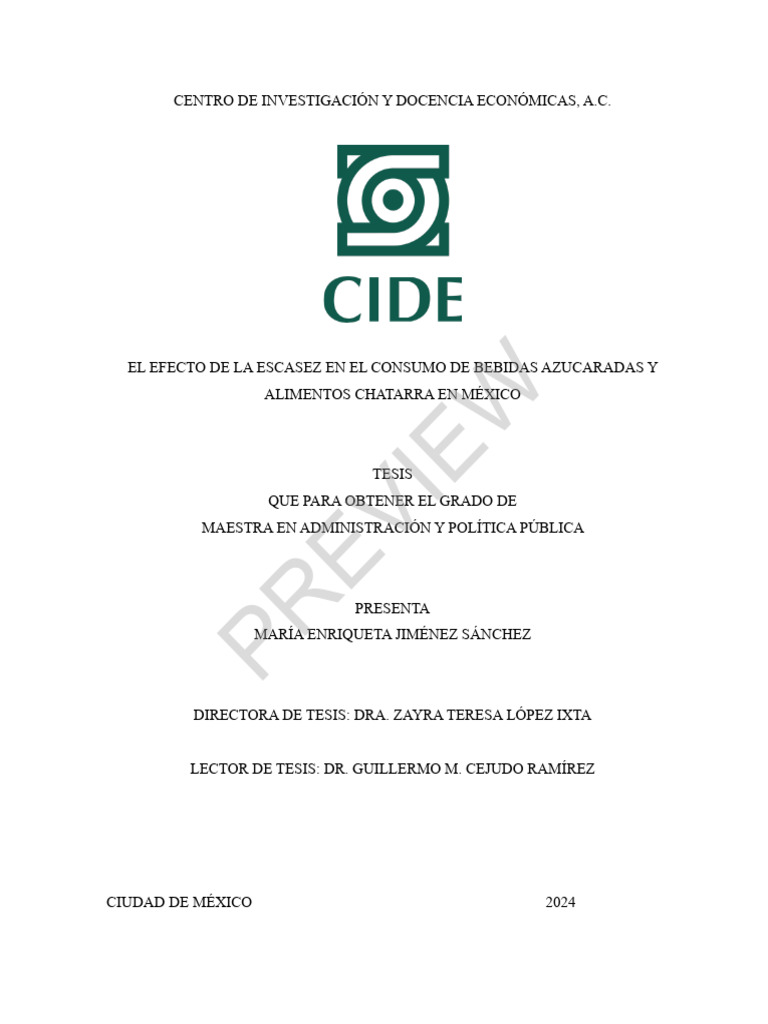 CENTRO DE INVESTIGACIÓN Y DOCENCIA ECONÓMICAS, A.C.

CIDE

EL EFECTO DE LA ESCASEZ EN EL CONSUMO DE BEBIDAS AZUCARADAS Y ALIMENTOS CHATARRA EN MÉXICO

TESIS
QUE PARA OBTENER EL GRADO DE
MAESTRA EN ADMINISTRACIÓN Y POLÍTICA PÚBLICA

PRESENTA
MARÍA ENRIQUETA JIMÉNEZ SÁNCHEZ

DIRECTORA DE TESIS: DRA. ZAYRA TERESA LÓPEZ IXTA

LECTOR DE TESIS: DR. GUILLERMO M. CEJUDO RAMÍREZ

CIUDAD DE MÉXICO 2024

PREVIEW